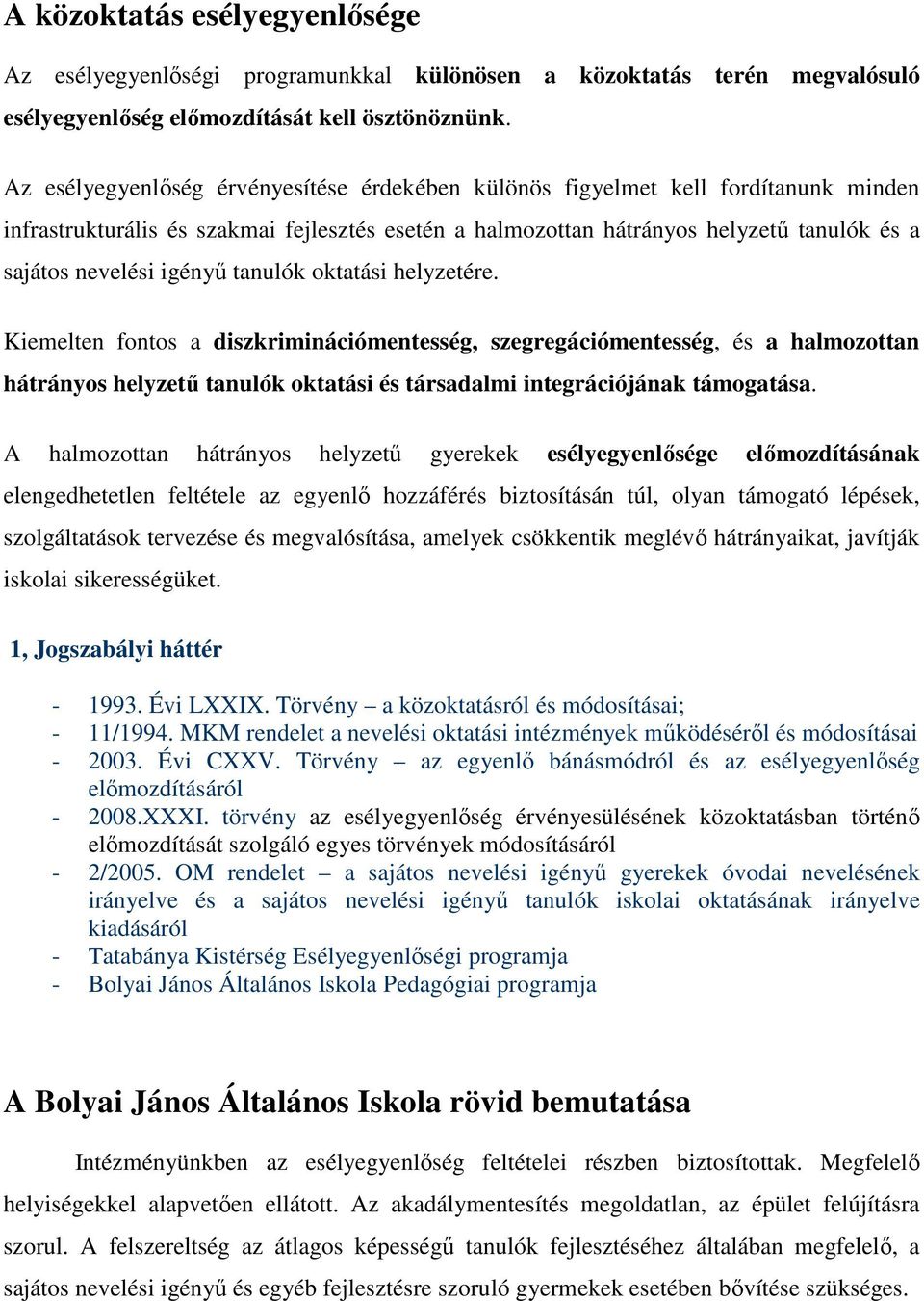 A közoktatás esélyegyenlősége

Az esélyegyenlőségi programunkkal különösen a közoktatás terén megvalósuló esélyegyenlőség előmozdítását kell ösztönöznünk.

Az esélyegyenlőség érvényesítése érdekében különös figyelmet kell fordítanunk minden infrastrukturális és szakmai fejlesztés esetén a halmozottan hátrányos helyzetű tanulók és a sajátos nevelési igényű tanulók oktatási helyzetére.

Kiemelten fontos a diszkriminációmentesség, szegregációmentesség, és a halmozottan hátrányos helyzetű tanulók oktatási és társadalmi integrációjának támogatása.

A halmozottan hátrányos helyzetű gyerekek esélyegyenlősége előmozdításának elengedhetetlen feltétele az egyenlő hozzáférés biztosításán túl, olyan támogató lépések, szolgáltatások tervezése és megvalósítása, amelyek csökkentik meglévő hátrányaikat, javítják iskolai sikerességüket.

1, Jogszabályi háttér

- 1993. Évi LXXIX. Törvény – a közoktatásról és módosításai;
- 11/1994. MKM rendelet a nevelési oktatási intézmények működéséről és módosításai
- 2003. Évi CXXV. Törvény – az egyenlő bánásmódról és az esélyegyenlőség előmozdításáról
- 2008.XXXI. törvény az esélyegyenlőség érvényesülésének közoktatásban történő előmozdítását szolgáló egyes törvények módosításáról
- 2/2005. OM rendelet – a sajátos nevelési igényű gyerekek óvodai nevelésének irányelve és a sajátos nevelési igényű tanulók iskolai oktatásának irányelve kiadásáról
- Tatabánya Kistérség Esélyegyenlőségi programja
- Bolyai János Általános Iskola Pedagógiai programja

A Bolyai János Általános Iskola rövid bemutatása

Intézményünkben az esélyegyenlőség feltételei részben biztosítottak. Megfelelő helyiségekkel alapvetően ellátott. Az akadálymentesítés megoldatlan, az épület felújításra szorul. A felszereltség az átlagos képességű tanulók fejlesztéséhez általában megfelelő, a sajátos nevelési igényű és egyéb fejlesztésre szoruló gyermekek esetében bővítése szükséges.